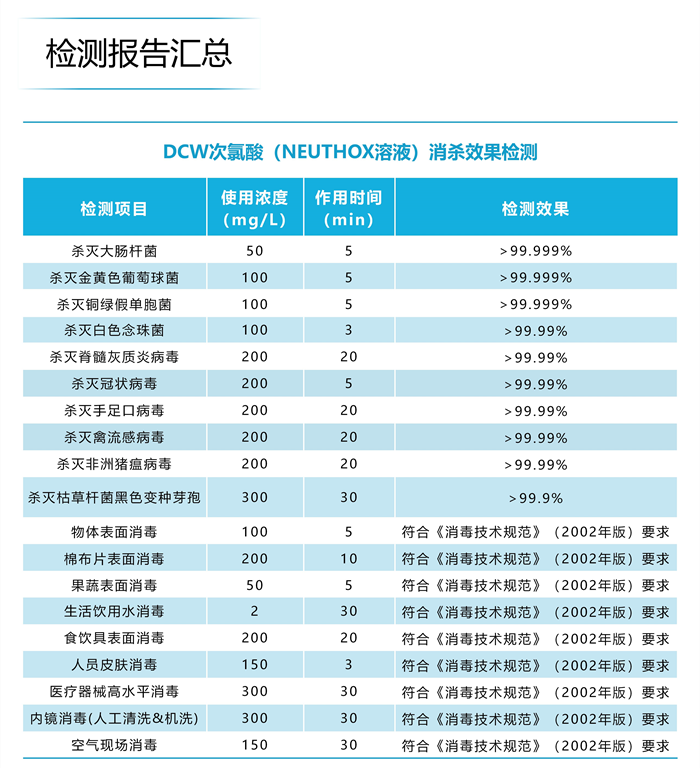 检测报告汇总

DCW次氯酸（NEUTHOX溶液）消杀效果检测

| 检测项目 | 使用浓度（mg/L） | 作用时间（min） | 检测效果 |
|---|---|---|---|
| 杀灭大肠杆菌 | 50 | 5 | >99.999% |
| 杀灭金黄色葡萄球菌 | 100 | 5 | >99.999% |
| 杀灭铜绿假单胞菌 | 100 | 5 | >99.999% |
| 杀灭白色念珠菌 | 100 | 3 | >99.99% |
| 杀灭脊髓灰质炎病毒 | 200 | 20 | >99.99% |
| 杀灭冠状病毒 | 200 | 5 | >99.99% |
| 杀灭手足口病毒 | 200 | 20 | >99.99% |
| 杀灭禽流感病毒 | 200 | 20 | >99.99% |
| 杀灭非洲猪瘟病毒 | 200 | 20 | >99.99% |
| 杀灭枯草杆菌黑色变种芽孢 | 300 | 30 | >99.9% |
| 物体表面消毒 | 100 | 5 | 符合《消毒技术规范》（2002年版）要求 |
| 棉布片表面消毒 | 200 | 10 | 符合《消毒技术规范》（2002年版）要求 |
| 果蔬表面消毒 | 50 | 5 | 符合《消毒技术规范》（2002年版）要求 |
| 生活饮用水消毒 | 2 | 30 | 符合《消毒技术规范》（2002年版）要求 |
| 食饮具表面消毒 | 200 | 20 | 符合《消毒技术规范》（2002年版）要求 |
| 人员皮肤消毒 | 150 | 3 | 符合《消毒技术规范》（2002年版）要求 |
| 医疗器械高水平消毒 | 300 | 30 | 符合《消毒技术规范》（2002年版）要求 |
| 内镜消毒(人工清洗&机洗) | 300 | 30 | 符合《消毒技术规范》（2002年版）要求 |
| 空气现场消毒 | 150 | 30 | 符合《消毒技术规范》（2002年版）要求 |